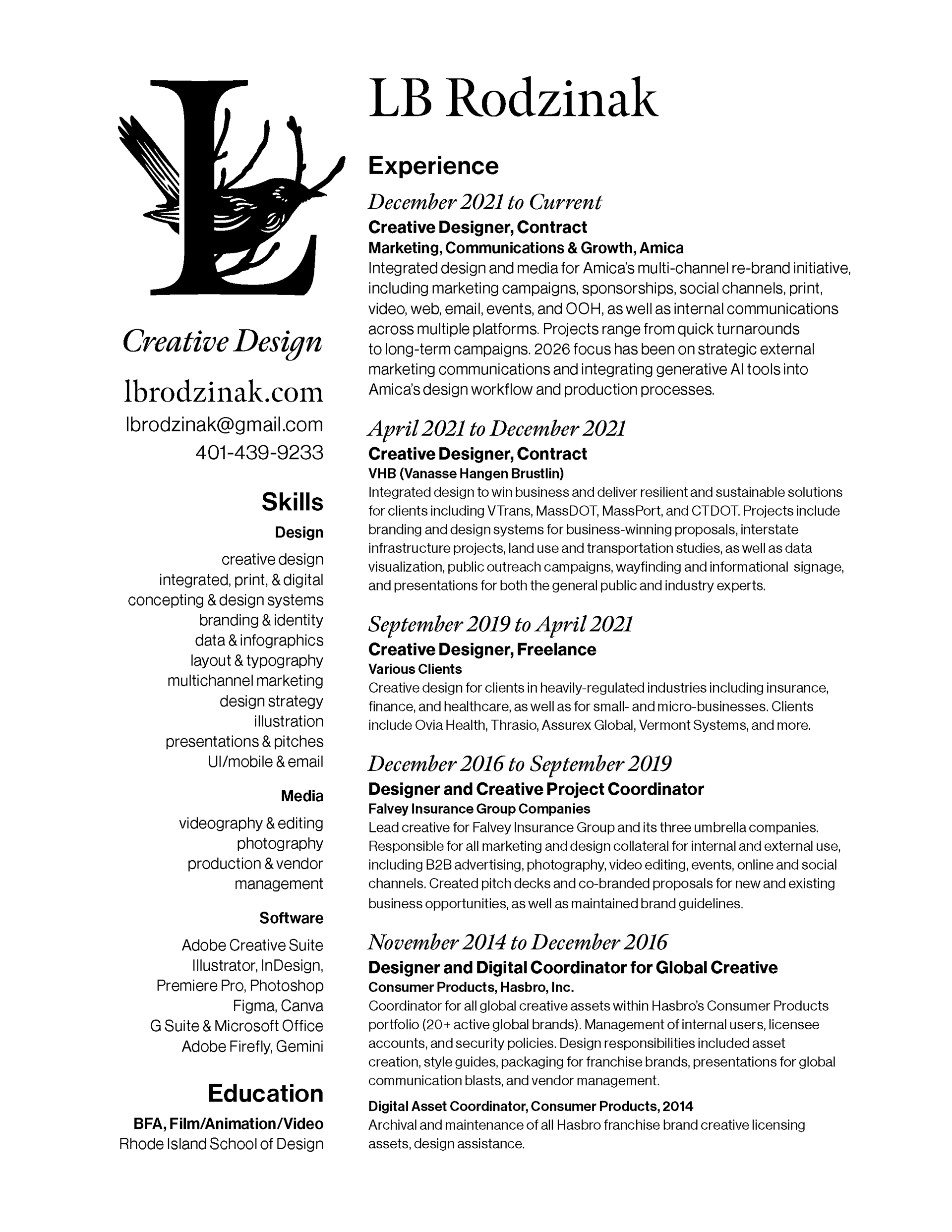 L

Creative Design

lbrodzinak.com

lbrodzinak@gmail.com
401-439-9233

Skills

Design

creative design
integrated, print, & digital
concepting & design systems
branding & identity
data & infographics
layout & typography
multichannel marketing
design strategy
illustration
presentations & pitches
UI/mobile & email

Media

videography & editing
photography
production & vendor management

Software

Adobe Creative Suite
Illustrator, InDesign,
Premiere Pro, Photoshop
Figma, Canva
G Suite & Microsoft Office
Adobe Firefly, Gemini

Education

BFA, Film/Animation/Video
Rhode Island School of Design

LB Rodzinak

Experience

December 2021 to Current

Creative Designer, Contract

Marketing, Communications & Growth, Amica

Integrated design and media for Amica's multi-channel re-brand initiative, including marketing campaigns, sponsorships, social channels, print, video, web, email, events, and OOH, as well as internal communications across multiple platforms. Projects range from quick turnarounds to long-term campaigns. 2026 focus has been on strategic external marketing communications and integrating generative AI tools into Amica's design workflow and production processes.

April 2021 to December 2021

Creative Designer, Contract

VHB (Vanasse Hangen Brustlin)

Integrated design to win business and deliver resilient and sustainable solutions for clients including VTrans, MassDOT, MassPort, and CTDOT. Projects include branding and design systems for business-winning proposals, interstate infrastructure projects, land use and transportation studies, as well as data visualization, public outreach campaigns, wayfinding and informational signage, and presentations for both the general public and industry experts.

September 2019 to April 2021

Creative Designer, Freelance

Various Clients

Creative design for clients in heavily-regulated industries including insurance, finance, and healthcare, as well as for small- and micro-businesses. Clients include Ovia Health, Thrasio, Assurex Global, Vermont Systems, and more.

December 2016 to September 2019

Designer and Creative Project Coordinator

Falvey Insurance Group Companies

Lead creative for Falvey Insurance Group and its three umbrella companies. Responsible for all marketing and design collateral for internal and external use, including B2B advertising, photography, video editing, events, online and social channels. Created pitch decks and co-branded proposals for new and existing business opportunities, as well as maintained brand guidelines.

November 2014 to December 2016

Designer and Digital Coordinator for Global Creative

Consumer Products, Hasbro, Inc.

Coordinator for all global creative assets within Hasbro's Consumer Products portfolio (20+ active global brands). Management of internal users, licensee accounts, and security policies. Design responsibilities included asset creation, style guides, packaging for franchise brands, presentations for global communication blasts, and vendor management.

Digital Asset Coordinator, Consumer Products, 2014

Archival and maintenance of all Hasbro franchise brand creative licensing assets, design assistance.